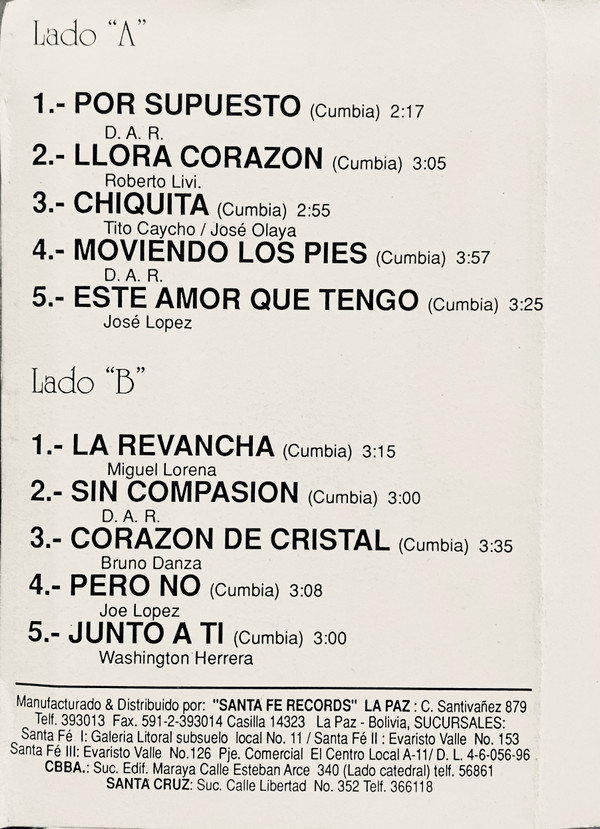 Lado "A"

1.- POR SUPUESTO (Cumbia) 2:17
D. A. R.
2.- LLORA CORAZON (Cumbia) 3:05
Roberto Livi.
3.- CHIQUITA (Cumbia) 2:55
Tito Caycho / José Olaya
4.- MOVIENDO LOS PIES (Cumbia) 3:57
D. A. R.
5.- ESTE AMOR QUE TENGO (Cumbia) 3:25
José Lopez

Lado "B"

1.- LA REVANCHA (Cumbia) 3:15
Miguel Lorena
2.- SIN COMPASION (Cumbia) 3:00
D. A. R.
3.- CORAZON DE CRISTAL (Cumbia) 3:35
Bruno Danza
4.- PERO NO (Cumbia) 3:08
Joe Lopez
5.- JUNTO A TI (Cumbia) 3:00
Washington Herrera

Manufacturado & Distribuido por: "SANTA FE RECORDS" LA PAZ : C. Santivañez 879
Telf. 393013 Fax. 591-2-393014 Casilla 14323 La Paz - Bolivia, SUCURSALES:
Santa Fé I: Galeria Litoral subsuelo local No. 11 / Santa Fé II : Evaristo Valle No. 153
Santa Fé III: Evaristo Valle No.126 Pje. Comercial El Centro Local A-11/ D. L. 4-6-056-96
CBBA.: Suc. Edif. Maraya Calle Esteban Arce 340 (Lado catedral) telf. 56861
SANTA CRUZ: Suc. Calle Libertad No. 352 Telf. 366118